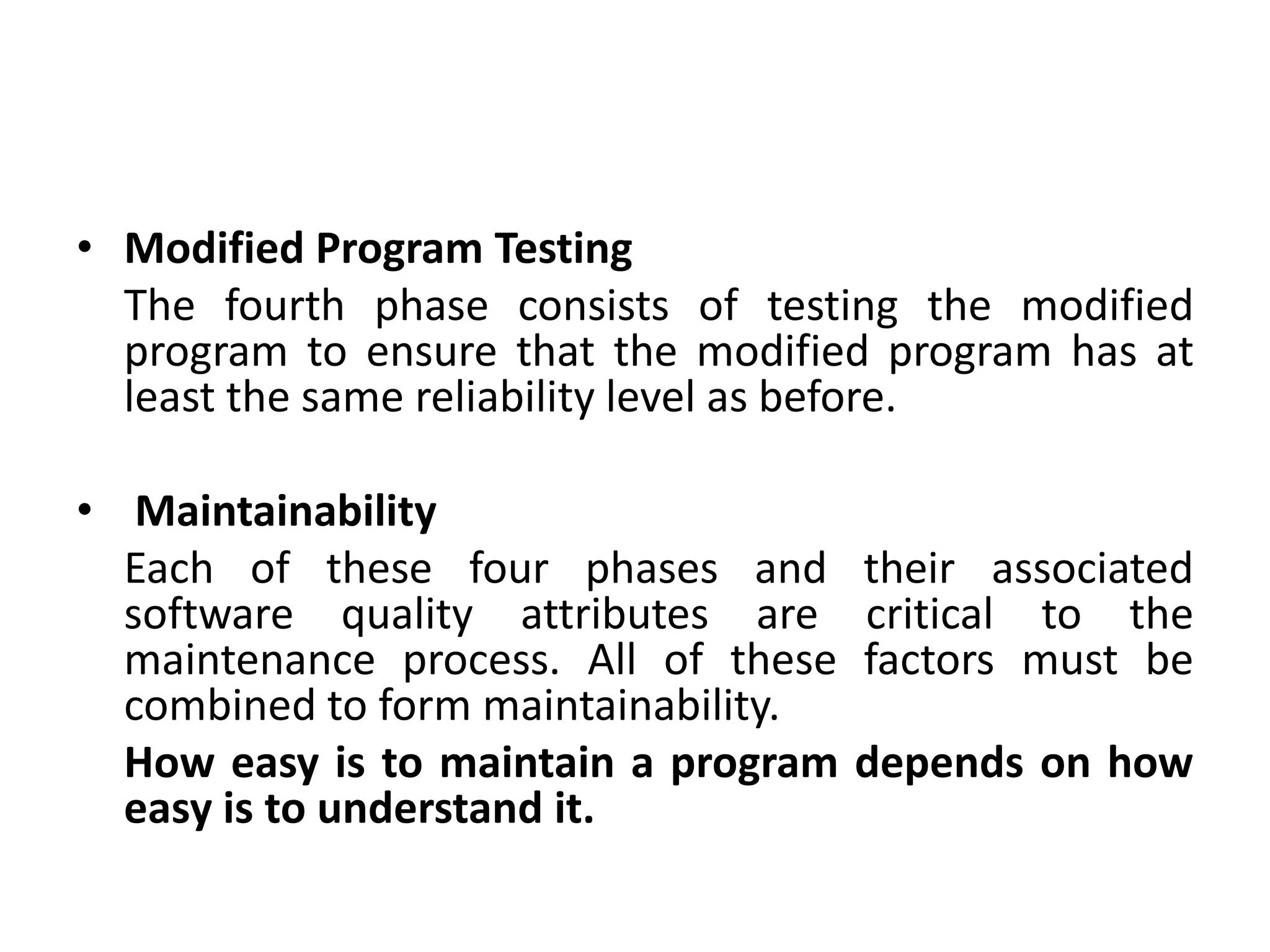 • Modified Program Testing

The fourth phase consists of testing the modified program to ensure that the modified program has at least the same reliability level as before.

• Maintainability

Each of these four phases and their associated software quality attributes are critical to the maintenance process. All of these factors must be combined to form maintainability.

How easy is to maintain a program depends on how easy is to understand it.